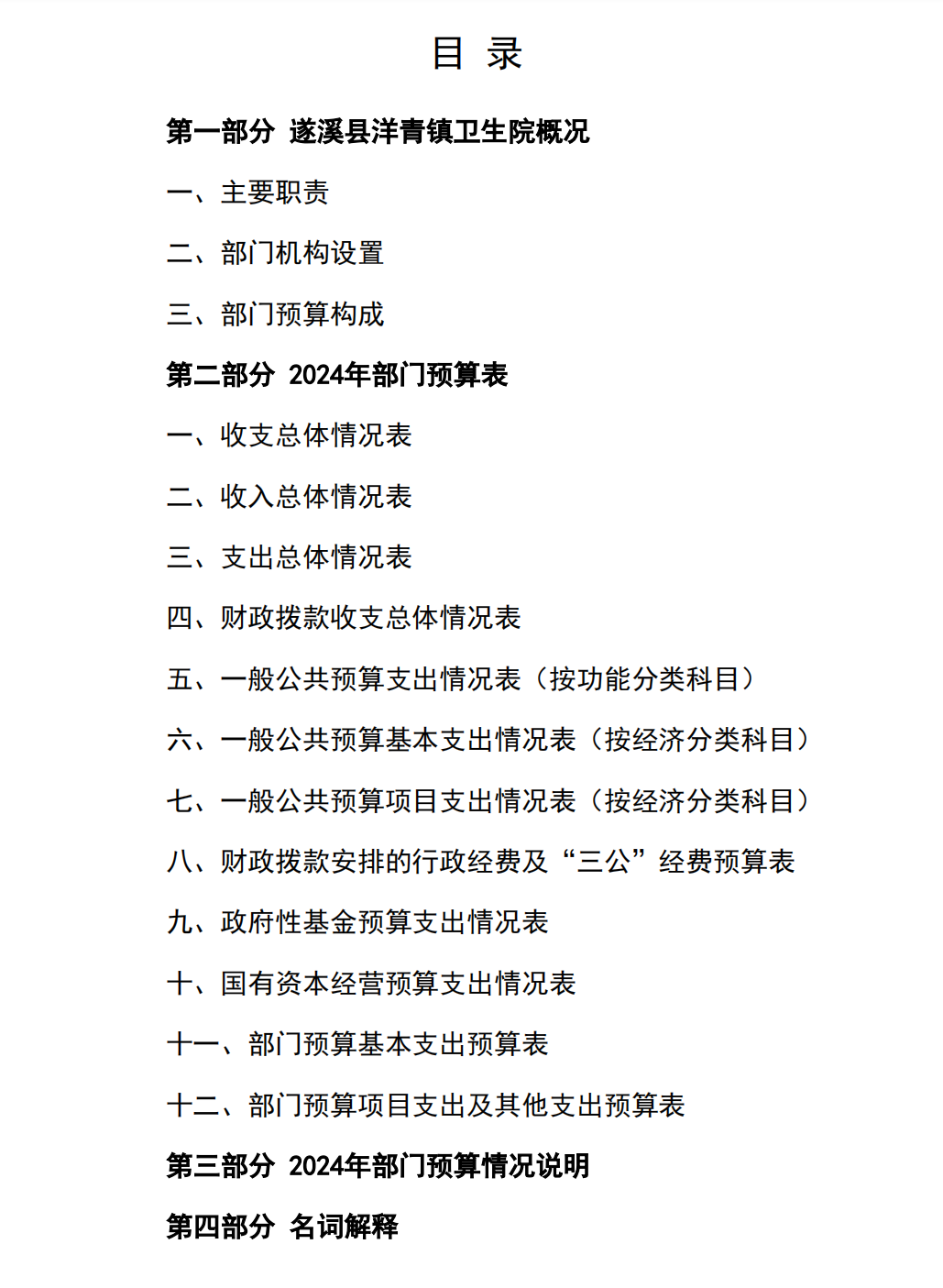 目 录

第一部分 遂溪县洋青镇卫生院概况

一、主要职责

二、部门机构设置

三、部门预算构成

第二部分 2024年部门预算表

一、收支总体情况表

二、收入总体情况表

三、支出总体情况表

四、财政拨款收支总体情况表

五、一般公共预算支出情况表（按功能分类科目）

六、一般公共预算基本支出情况表（按经济分类科目）

七、一般公共预算项目支出情况表（按经济分类科目）

八、财政拨款安排的行政经费及“三公”经费预算表

九、政府性基金预算支出情况表

十、国有资本经营预算支出情况表

十一、部门预算基本支出预算表

十二、部门预算项目支出及其他支出预算表

第三部分 2024年部门预算情况说明

第四部分 名词解释